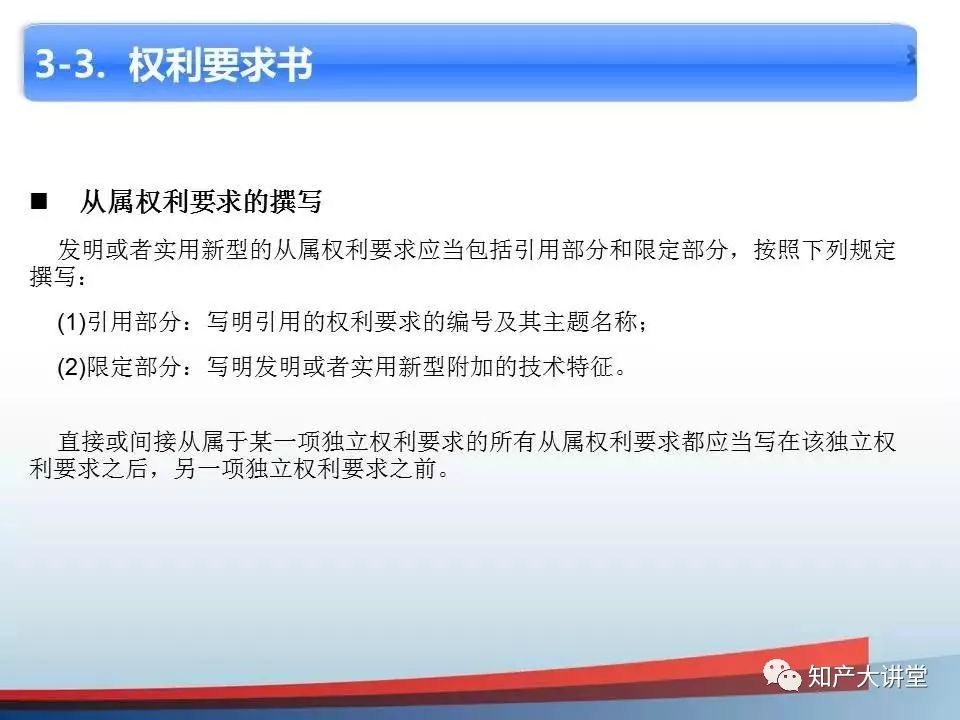 3-3. 权利要求书

■ 从属权利要求的撰写

发明或者实用新型的从属权利要求应当包括引用部分和限定部分，按照下列规定撰写：

(1)引用部分：写明引用的权利要求的编号及其主题名称；

(2)限定部分：写明发明或者实用新型附加的技术特征。

直接或间接从属于某一项独立权利要求的所有从属权利要求都应当写在该独立权利要求之后，另一项独立权利要求之前。

知产大讲堂